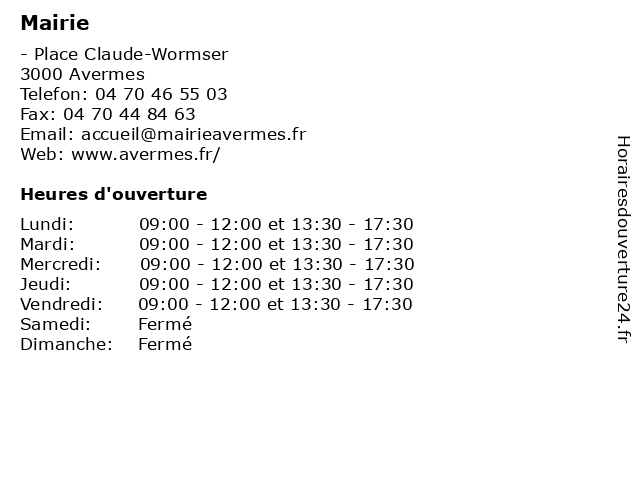 Mairie

- Place Claude-Wormser
3000 Avermes
Telefon: 04 70 46 55 03
Fax: 04 70 44 84 63
Email: accueil@mairieavermes.fr
Web: www.avermes.fr/

Heures d'ouverture

| | |
|---|---|
| Lundi: | 09:00 - 12:00 et 13:30 - 17:30 |
| Mardi: | 09:00 - 12:00 et 13:30 - 17:30 |
| Mercredi: | 09:00 - 12:00 et 13:30 - 17:30 |
| Jeudi: | 09:00 - 12:00 et 13:30 - 17:30 |
| Vendredi: | 09:00 - 12:00 et 13:30 - 17:30 |
| Samedi: | Fermé |
| Dimanche: | Fermé |

Horairesdouverture24.fr